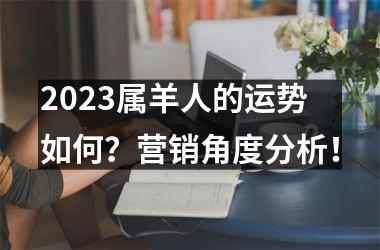 2023属羊人的运势如何？营销角度分析！